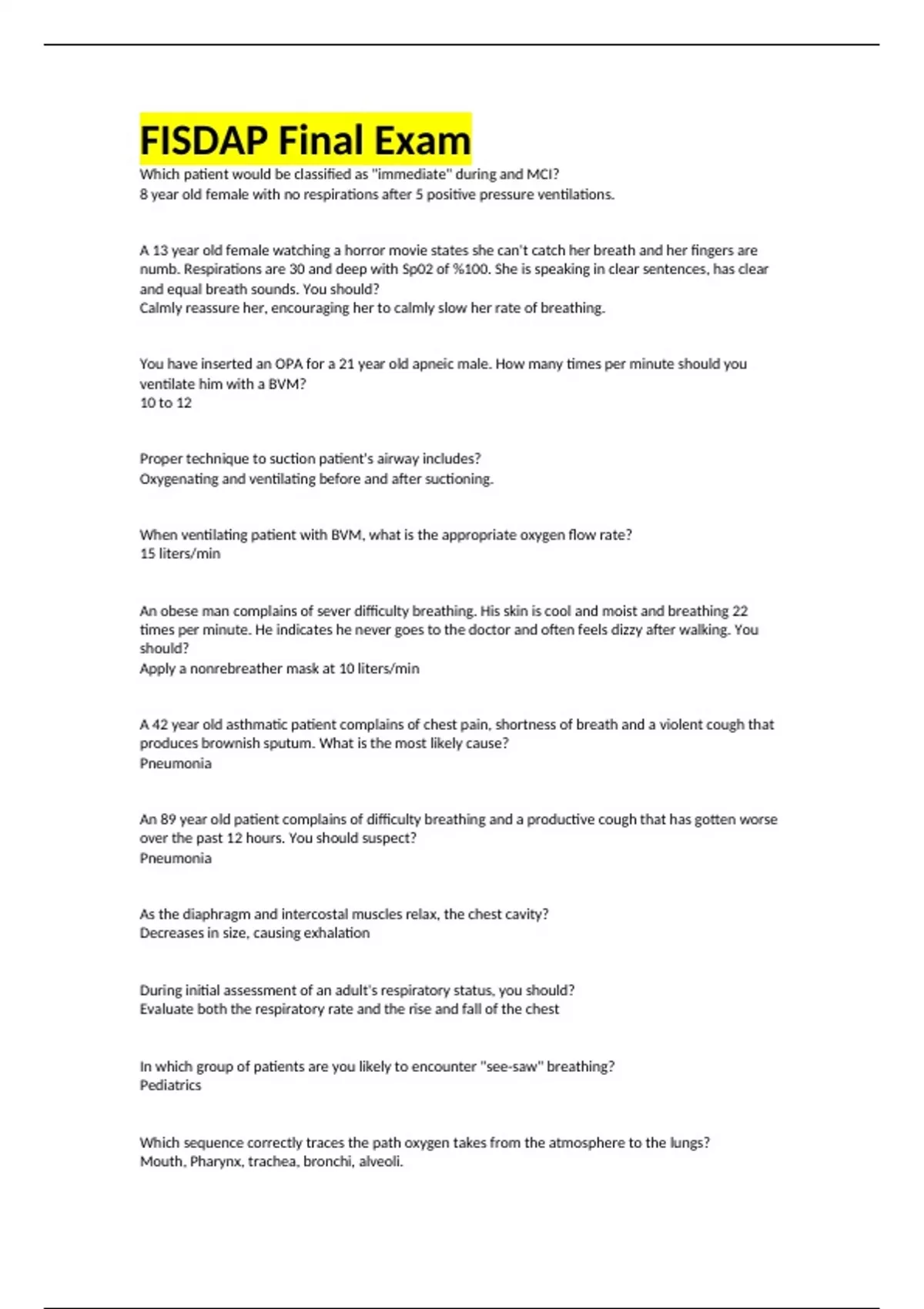 FISDAP Final Exam

Which patient would be classified as "immediate" during and MCI?
8 year old female with no respirations after 5 positive pressure ventilations.

A 13 year old female watching a horror movie states she can't catch her breath and her fingers are numb. Respirations are 30 and deep with Sp02 of %100. She is speaking in clear sentences, has clear and equal breath sounds. You should?
Calmly reassure her, encouraging her to calmly slow her rate of breathing.

You have inserted an OPA for a 21 year old apneic male. How many times per minute should you ventilate him with a BVM?
10 to 12

Proper technique to suction patient's airway includes?
Oxygenating and ventilating before and after suctioning.

When ventilating patient with BVM, what is the appropriate oxygen flow rate?
15 liters/min

An obese man complains of sever difficulty breathing. His skin is cool and moist and breathing 22 times per minute. He indicates he never goes to the doctor and often feels dizzy after walking. You should?
Apply a nonrebreather mask at 10 liters/min

A 42 year old asthmatic patient complains of chest pain, shortness of breath and a violent cough that produces brownish sputum. What is the most likely cause?
Pneumonia

An 89 year old patient complains of difficulty breathing and a productive cough that has gotten worse over the past 12 hours. You should suspect?
Pneumonia

As the diaphragm and intercostal muscles relax, the chest cavity?
Decreases in size, causing exhalation

During initial assessment of an adult's respiratory status, you should?
Evaluate both the respiratory rate and the rise and fall of the chest

In which group of patients are you likely to encounter "see-saw" breathing?
Pediatrics

Which sequence correctly traces the path oxygen takes from the atmosphere to the lungs?
Mouth, Pharynx, trachea, bronchi, alveoli.